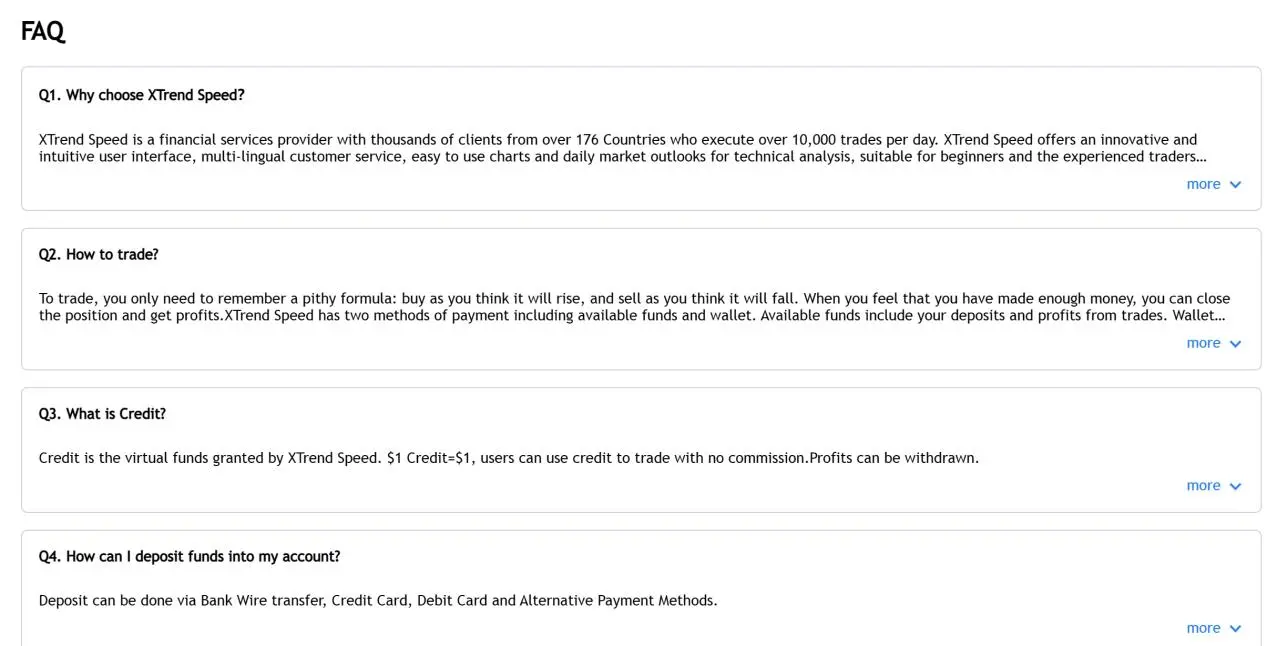 FAQ

Q1. Why choose XTrend Speed?

XTrend Speed is a financial services provider with thousands of clients from over 176 Countries who execute over 10,000 trades per day. XTrend Speed offers an innovative and intuitive user interface, multi-lingual customer service, easy to use charts and daily market outlooks for technical analysis, suitable for beginners and the experienced traders...

more

Q2. How to trade?

To trade, you only need to remember a pithy formula: buy as you think it will rise, and sell as you think it will fall. When you feel that you have made enough money, you can close the position and get profits.XTrend Speed has two methods of payment including available funds and wallet. Available funds include your deposits and profits from trades. Wallet...

more

Q3. What is Credit?

Credit is the virtual funds granted by XTrend Speed. \$1 Credit=\$1, users can use credit to trade with no commission.Profits can be withdrawn.

more

Q4. How can I deposit funds into my account?

Deposit can be done via Bank Wire transfer, Credit Card, Debit Card and Alternative Payment Methods.

more